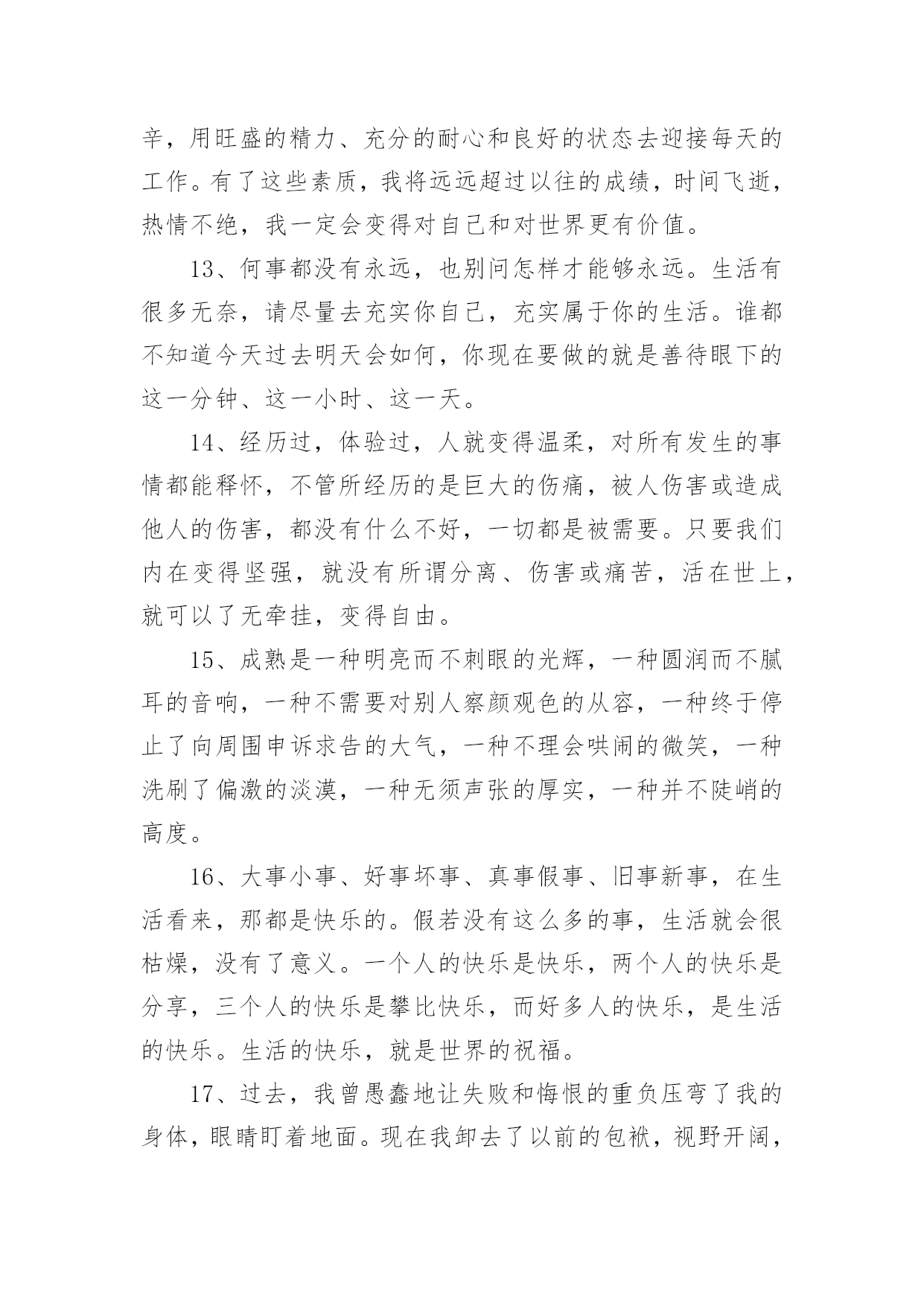 辛，用旺盛的精力、充分的耐心和良好的状态去迎接每天的工作。有了这些素质，我将远远超过以往的成绩，时间飞逝，热情不绝，我一定会变得对自己和对世界更有价值。

13、何事都没有永远，也别问怎样才能够永远。生活有很多无奈，请尽量去充实你自己，充实属于你的生活。谁都不知道今天过去明天会如何，你现在要做的就是善待眼下的这一分钟、这一小时、这一天。

14、经历过，体验过，人就变得温柔，对所有发生的事情都能释怀，不管所经历的是巨大的伤痛，被人伤害或造成他人的伤害，都没有什么不好，一切都是被需要。只要我们内在变得坚强，就没有所谓分离、伤害或痛苦，活在世上，就可以了无牵挂，变得自由。

15、成熟是一种明亮而不刺眼的光辉，一种圆润而不腻耳的音响，一种不需要对别人察颜观色的从容，一种终于停止了向周围申诉求告的大气，一种不理会哄闹的微笑，一种洗刷了偏激的淡漠，一种无须声张的厚实，一种并不陡峭的高度。

16、大事小事、好事坏事、真事假事、旧事新事，在生活看来，那都是快乐的。假若没有这么多的事，生活就会很枯燥，没有了意义。一个人的快乐是快乐，两个人的快乐是分享，三个人的快乐是攀比快乐，而好多人的快乐，是生活的快乐。生活的快乐，就是世界的祝福。

17、过去，我曾愚蠢地让失败和悔恨的重负压弯了我的身体，眼睛盯着地面。现在我卸去了以前的包袱，视野开阔，